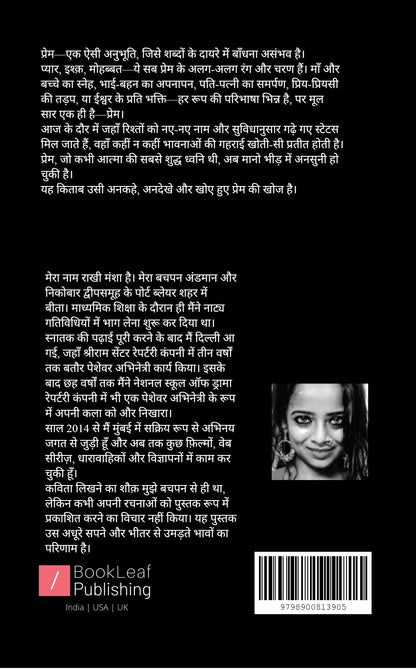 प्रेम—एक ऐसी अनुभूति, जिसे शब्दों के दायरे में बाँधना असंभव है।
प्यार, इश्क़, मोहब्बत—ये सब प्रेम के अलग-अलग रंग और चरण हैं। माँ और बच्चे का स्नेह, भाई-बहन का अपनापन, पति-पत्नी का समर्पण, प्रिय-प्रियसी की तड़प, या ईश्वर के प्रति भक्ति—हर रूप की परिभाषा भिन्न है, पर मूल सार एक ही है—प्रेम।
आज के दौर में जहाँ रिश्तों को नए-नए नाम और सुविधानुसार गढ़े गए स्टेटस मिल जाते हैं, वहाँ कहीं न कहीं भावनाओं की गहराई खोती-सी प्रतीत होती है।
प्रेम, जो कभी आत्मा की सबसे शुद्ध ध्वनि थी, अब मानो भीड़ में अनसुनी हो चुकी है।
यह किताब उसी अनकहे, अनदेखे और खोए हुए प्रेम की खोज है।

मेरा नाम राखी मंशा है। मेरा बचपन अंडमान और निकोबार द्वीपसमूह के पोर्ट ब्लेयर शहर में बीता। माध्यमिक शिक्षा के दौरान ही मैंने नाट्य गतिविधियों में भाग लेना शुरू कर दिया था।
स्नातक की पढ़ाई पूरी करने के बाद मैं दिल्ली आ गई, जहाँ श्रीराम सेंटर रेपर्टरी कंपनी में तीन वर्षों तक बतौर पेशेवर अभिनेत्री कार्य किया। इसके बाद छह वर्षों तक मैंने नेशनल स्कूल ऑफ ड्रामा रेपर्टरी कंपनी में भी एक पेशेवर अभिनेत्री के रूप में अपनी कला को और निखारा।
साल 2014 से मैं मुंबई में सक्रिय रूप से अभिनय जगत से जुड़ी हूँ और अब तक कुछ फ़िल्मों, वेब सीरीज़, धारावाहिकों और विज्ञापनों में काम कर चुकी हूँ।
कविता लिखने का शौक़ मुझे बचपन से ही था, लेकिन कभी अपनी रचनाओं को पुस्तक रूप में प्रकाशित करने का विचार नहीं किया। यह पुस्तक उस अधूरे सपने और भीतर से उमड़ते भावों का परिणाम है।

BookLeaf Publishing
India | USA | UK

9798900813905